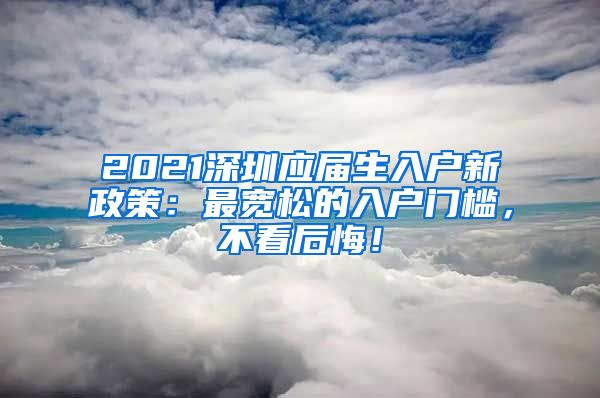 2021深圳应届生入户新政策：最宽松的入户门槛，不看后悔！